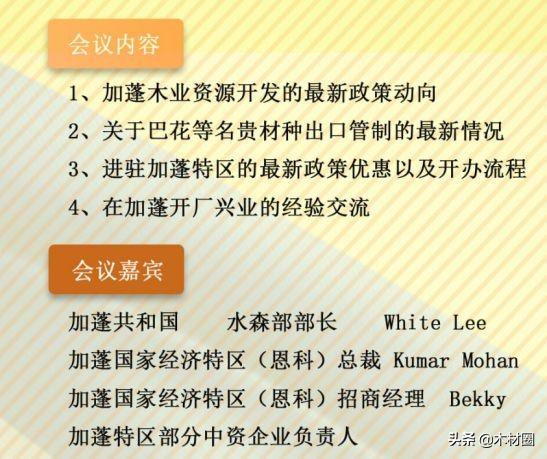 会议内容

1、加蓬木业资源开发的最新政策动向

2、关于巴花等名贵材种出口管制的最新情况

3、进驻加蓬特区的最新政策优惠以及开办流程

4、在加蓬开厂兴业的经验交流

会议嘉宾

加蓬共和国 水森部部长 White Lee

加蓬国家经济特区（恩科）总裁 Kumar Mohan

加蓬国家经济特区（恩科）招商经理 Bekky

加蓬特区部分中资企业负责人

头条 @木材圈